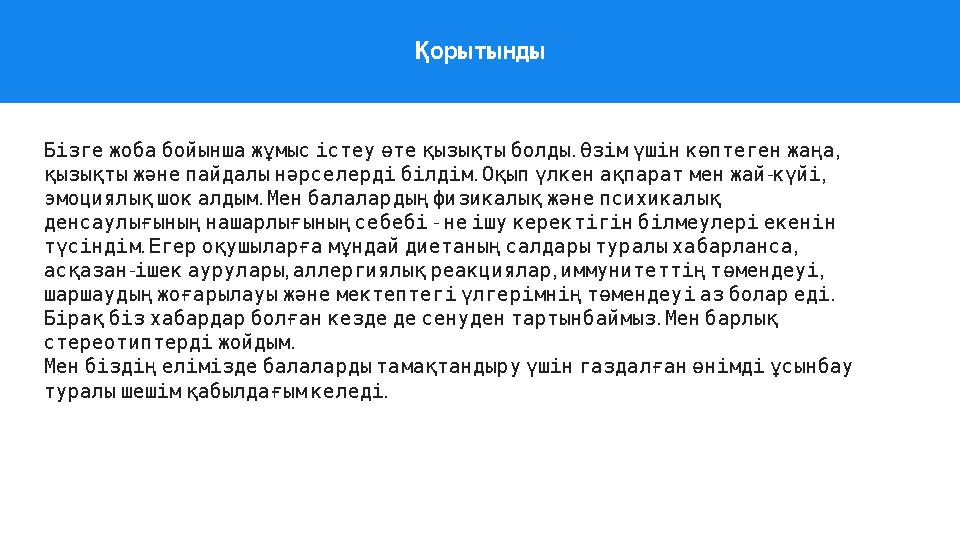 Қорытынды

Бізге жоба бойынша жұмыс істеу өте қызықты болды. Өзім үшін көптеген жаңа, қызықты және пайдалы нәрселерді білдім. Оқып үлкен ақпарат мен жай-күйі, эмоциялық шок алдым. Мен балалардың физикалық және психикалық денсаулығының нашарлығының себебі - не ішу керектігін білмеулері екенін түсіндім. Егер оқушыларға мұндай диетаның салдары туралы хабарланса, асқазан-ішек аурулары, аллергиялық реакциялар, иммунитеттің төмендеуі, шаршаудың жоғарылауы және мектептегі үлгерімнің төмендеуі аз болар еді. Бірақ біз хабардар болған кезде де сенуден тартынбаймыз. Мен барлық стереотиптерді жойдым.
Мен біздің елімізде балаларды тамақтандыру үшін газдалған өнімді ұсынбау туралы шешім қабылдағым келеді.